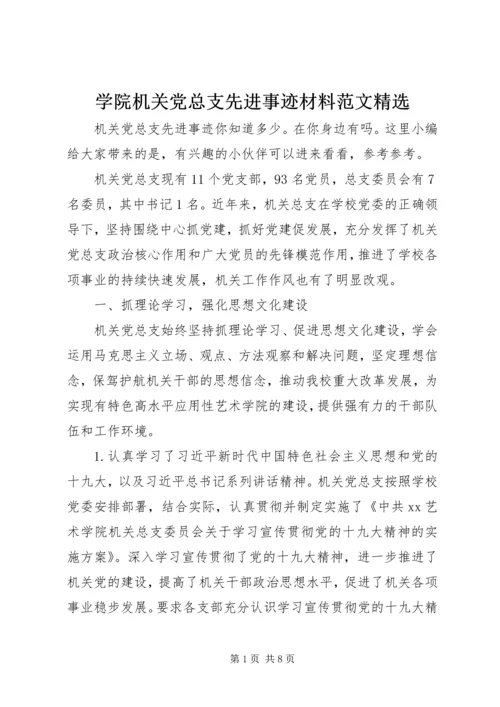 学院机关党总支先进事迹材料范文精选

机关党总支先进事迹你知道多少。在你身边有吗。这里小编给大家带来的是，有兴趣的小伙伴可以进来看看，参考参考。

机关党总支现有11个党支部，93名党员，总支委员会有7名委员，其中书记1名。近年来，机关总支在学校党委的正确领导下，坚持围绕中心抓党建，抓好党建促发展，充分发挥了机关党总支政治核心作用和广大党员的先锋模范作用，推进了学校各项事业的持续快速发展，机关工作作风也有了明显改观。

一、抓理论学习，强化思想文化建设

机关党总支始终坚持抓理论学习、促进思想文化建设，学会运用马克思主义立场、观点、方法观察和解决问题，坚定理想信念，保驾护航机关干部的思想信念，推动我校重大改革发展，为实现有特色高水平应用性艺术学院的建设，提供强有力的干部队伍和工作环境。

1.认真学习了习近平新时代中国特色社会主义思想和党的十九大，以及习近平总书记系列讲话精神。机关党总支按照学校党委安排部署，结合实际，认真贯彻并制定实施了《中共xx艺术学院机关总支委员会关于学习宣传贯彻党的十九大精神的实施方案》。深入学习宣传贯彻了党的十九大精神，进一步推进了机关党的建设，提高了机关干部政治思想水平，促进了机关各项事业稳步发展。要求各支部充分认识学习宣传贯彻党的十九大精

第1页 共8页